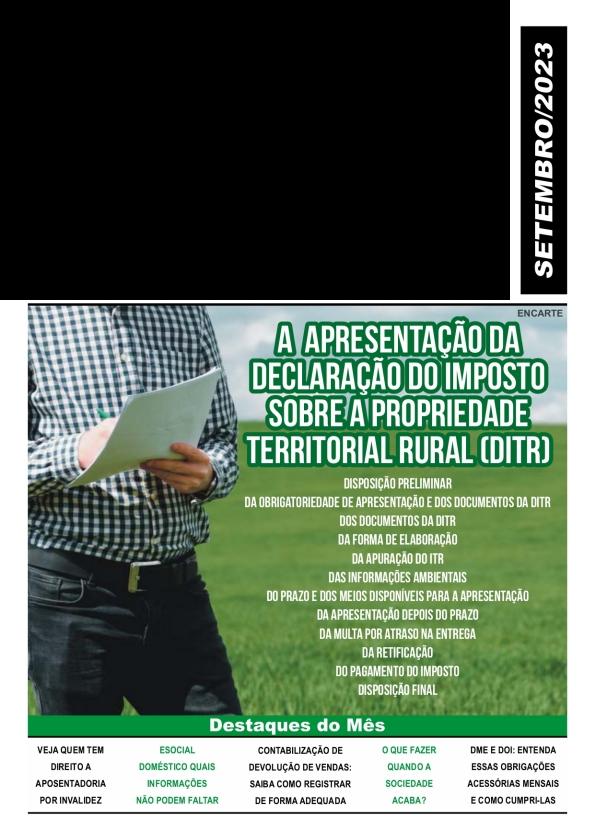 SETEMBRO/2023

ENCARTE

A APRESENTAÇÃO DA DECLARAÇÃO DO IMPOSTO SOBRE A PROPRIEDADE TERRITORIAL RURAL (DITR)

DISPOSIÇÃO PRELIMINAR
DA OBRIGATORIEDADE DE APRESENTAÇÃO E DOS DOCUMENTOS DA DITR
DOS DOCUMENTOS DA DITR
DA FORMA DE ELABORAÇÃO
DA APURAÇÃO DO ITR
DAS INFORMAÇÕES AMBIENTAIS
DO PRAZO E DOS MEIOS DISPONÍVEIS PARA A APRESENTAÇÃO
DA APRESENTAÇÃO DEPOIS DO PRAZO
DA MULTA POR ATRASO NA ENTREGA
DA RETIFICAÇÃO
DO PAGAMENTO DO IMPOSTO
DISPOSIÇÃO FINAL

Destaques do Mês

VEJA QUEM TEM DIREITO A APOSENTADORIA POR INVALIDEZ

ESOCIAL DOMÉSTICO QUAIS INFORMAÇÕES NÃO PODEM FALTAR

CONTABILIZAÇÃO DE DEVOLUÇÃO DE VENDAS: SAIBA COMO REGISTRAR DE FORMA ADEQUADA

O QUE FAZER QUANDO A SOCIEDADE ACABA?

DME E DOI: ENTENDA ESSAS OBRIGAÇÕES ACESSÓRIAS MENSAIS E COMO CUMPRI-LAS